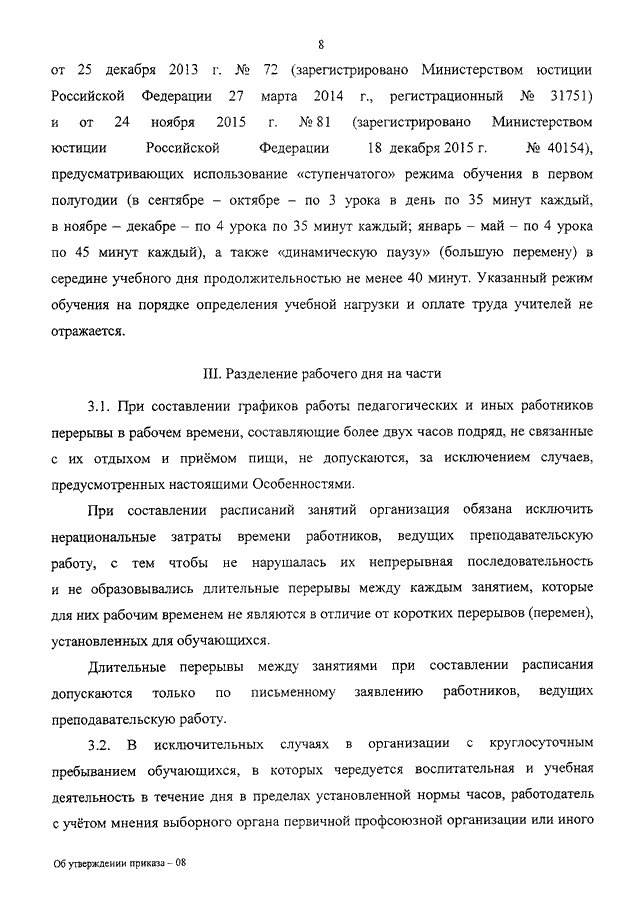 8

от 25 декабря 2013 г. № 72 (зарегистрировано Министерством юстиции Российской Федерации 27 марта 2014 г., регистрационный № 31751) и от 24 ноября 2015 г. № 81 (зарегистрировано Министерством юстиции Российской Федерации 18 декабря 2015 г. № 40154), предусматривающих использование «ступенчатого» режима обучения в первом полугодии (в сентябре – октябре – по 3 урока в день по 35 минут каждый, в ноябре – декабре – по 4 урока по 35 минут каждый; январь – май – по 4 урока по 45 минут каждый), а также «динамическую паузу» (большую перемену) в середине учебного дня продолжительностью не менее 40 минут. Указанный режим обучения на порядке определения учебной нагрузки и оплате труда учителей не отражается.

III. Разделение рабочего дня на части

3.1. При составлении графиков работы педагогических и иных работников перерывы в рабочем времени, составляющие более двух часов подряд, не связанные с их отдыхом и приёмом пищи, не допускаются, за исключением случаев, предусмотренных настоящими Особенностями.

При составлении расписаний занятий организация обязана исключить нерациональные затраты времени работников, ведущих преподавательскую работу, с тем чтобы не нарушалась их непрерывная последовательность и не образовывались длительные перерывы между каждым занятием, которые для них рабочим временем не являются в отличие от коротких перерывов (перемен), установленных для обучающихся.

Длительные перерывы между занятиями при составлении расписания допускаются только по письменному заявлению работников, ведущих преподавательскую работу.

3.2. В исключительных случаях в организации с круглосуточным пребыванием обучающихся, в которых чередуется воспитательная и учебная деятельность в течение дня в пределах установленной нормы часов, работодатель с учётом мнения выборного органа первичной профсоюзной организации или иного

Об утверждении приказа – 08